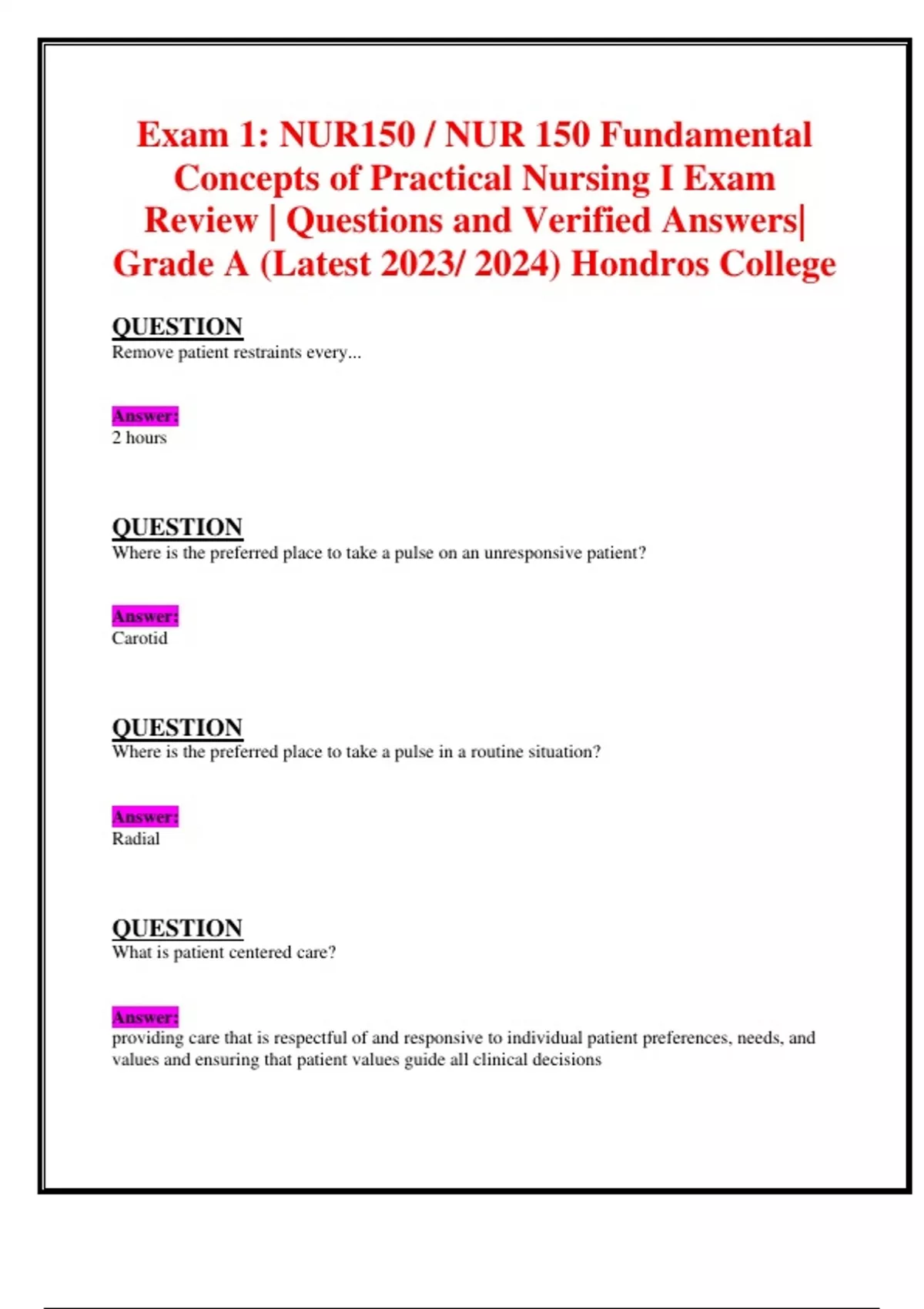 Exam 1: NUR150 / NUR 150 Fundamental Concepts of Practical Nursing I Exam Review | Questions and Verified Answers| Grade A (Latest 2023/ 2024) Hondros College

QUESTION
Remove patient restraints every...

Answer:
2 hours

QUESTION
Where is the preferred place to take a pulse on an unresponsive patient?

Answer:
Carotid

QUESTION
Where is the preferred place to take a pulse in a routine situation?

Answer:
Radial

QUESTION
What is patient centered care?

Answer:
providing care that is respectful of and responsive to individual patient preferences, needs, and values and ensuring that patient values guide all clinical decisions